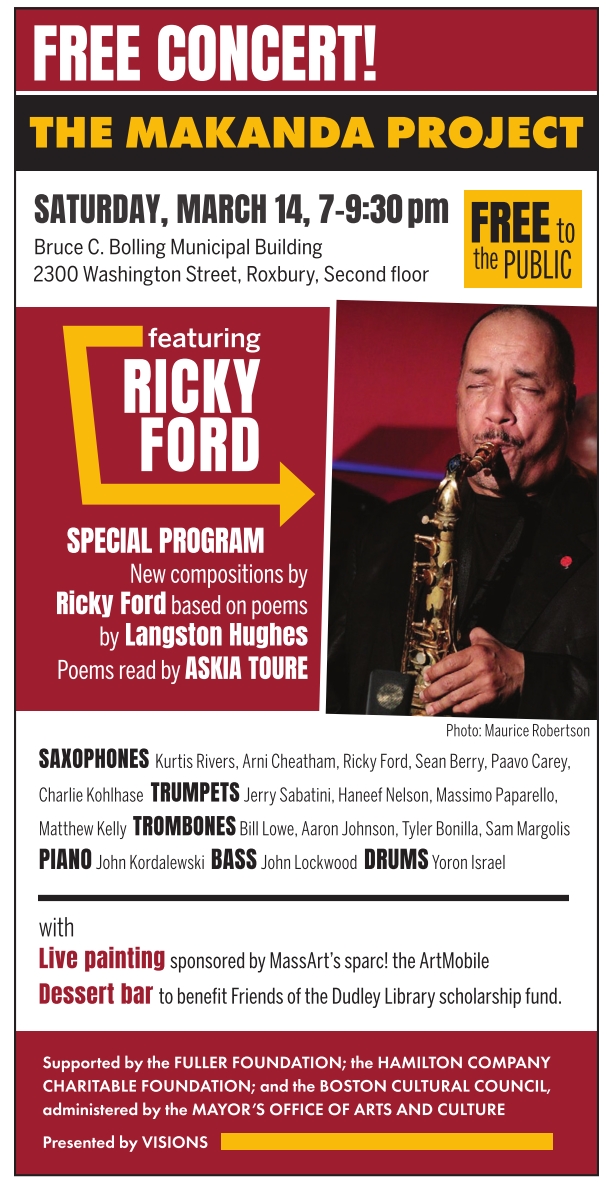 FREE CONCERT!

THE MAKANDA PROJECT

SATURDAY, MARCH 14, 7-9:30 pm
Bruce C. Bolling Municipal Building
2300 Washington Street, Roxbury, Second floor

FREE to the PUBLIC

featuring
RICKY
FORD

SPECIAL PROGRAM
New compositions by Ricky Ford based on poems by Langston Hughes
Poems read by ASKIA TOURE

Photo: Maurice Robertson

SAXOPHONES Kurtis Rivers, Arni Cheatham, Ricky Ford, Sean Berry, Paavo Carey, Charlie Kohlhase TRUMPETS Jerry Sabatini, Haneef Nelson, Massimo Paparello, Matthew Kelly TROMBONES Bill Lowe, Aaron Johnson, Tyler Bonilla, Sam Margolis PIANO John Kordalewski BASS John Lockwood DRUMS Yoron Israel

with
Live painting sponsored by MassArt's sparc! the ArtMobile
Dessert bar to benefit Friends of the Dudley Library scholarship fund.

Supported by the FULLER FOUNDATION; the HAMILTON COMPANY CHARITABLE FOUNDATION; and the BOSTON CULTURAL COUNCIL, administered by the MAYOR'S OFFICE OF ARTS AND CULTURE

Presented by VISIONS